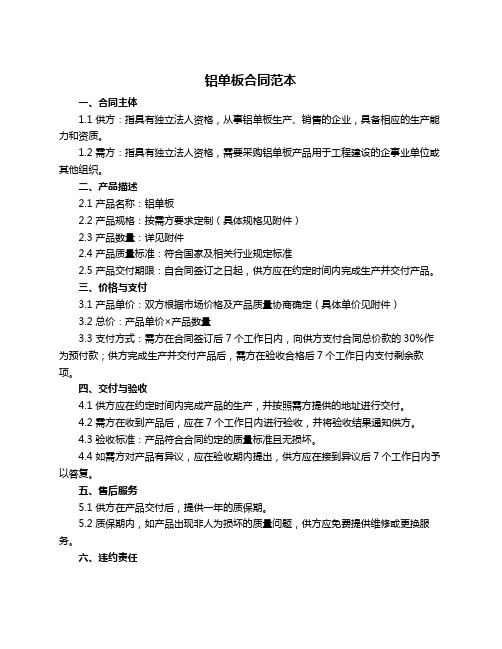 铝单板合同范本

一、合同主体

1.1 供方：指具有独立法人资格，从事铝单板生产、销售的企业，具备相应的生产能力和资质。

1.2 需方：指具有独立法人资格，需要采购铝单板产品用于工程建设的企事业单位或其他组织。

二、产品描述

2.1 产品名称：铝单板

2.2 产品规格：按需方要求定制（具体规格见附件）

2.3 产品数量：详见附件

2.4 产品质量标准：符合国家及相关行业规定标准

2.5 产品交付期限：自合同签订之日起，供方应在约定时间内完成生产并交付产品。

三、价格与支付

3.1 产品单价：双方根据市场价格及产品质量协商确定（具体单价见附件）

3.2 总价：产品单价×产品数量

3.3 支付方式：需方在合同签订后 7 个工作日内，向供方支付合同总价款的 30%作为预付款；供方完成生产并交付产品后，需方在验收合格后 7 个工作日内支付剩余款项。

四、交付与验收

4.1 供方应在约定时间内完成产品的生产，并按照需方提供的地址进行交付。

4.2 需方在收到产品后，应在 7 个工作日内进行验收，并将验收结果通知供方。

4.3 验收标准：产品符合合同约定的质量标准且无损坏。

4.4 如需方对产品有异议，应在验收期内提出，供方应在接到异议后 7 个工作日内予以答复。

五、售后服务

5.1 供方在产品交付后，提供一年的质保期。

5.2 质保期内，如产品出现非人为损坏的质量问题，供方应免费提供维修或更换服务。

六、违约责任